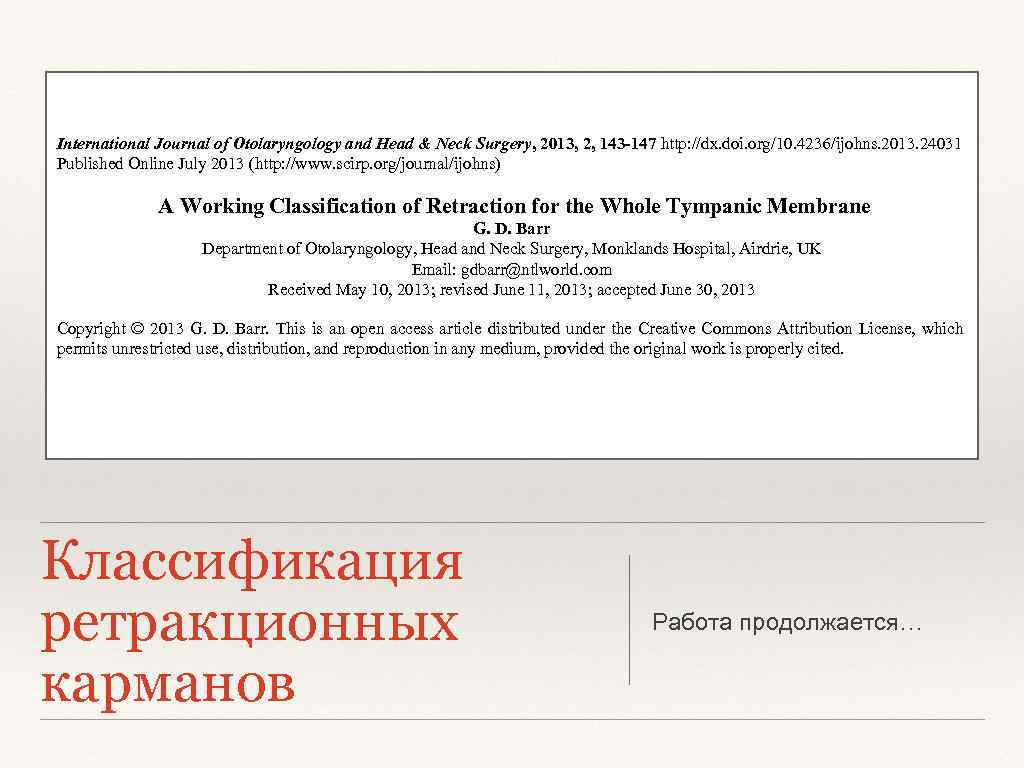 International Journal of Otolaryngology and Head & Neck Surgery, 2013, 2, 143-147 http://dx.doi.org/10.4236/ijohns.2013.24031
Published Online July 2013 (http://www.scirp.org/journal/ijohns)

A Working Classification of Retraction for the Whole Tympanic Membrane
G. D. Barr
Department of Otolaryngology, Head and Neck Surgery, Monklands Hospital, Airdrie, UK
Email: gdbarr@ntlworld.com
Received May 10, 2013; revised June 11, 2013; accepted June 30, 2013

Copyright © 2013 G. D. Barr. This is an open access article distributed under the Creative Commons Attribution License, which permits unrestricted use, distribution, and reproduction in any medium, provided the original work is properly cited.

Классификация ретракционных карманов

Работа продолжается…